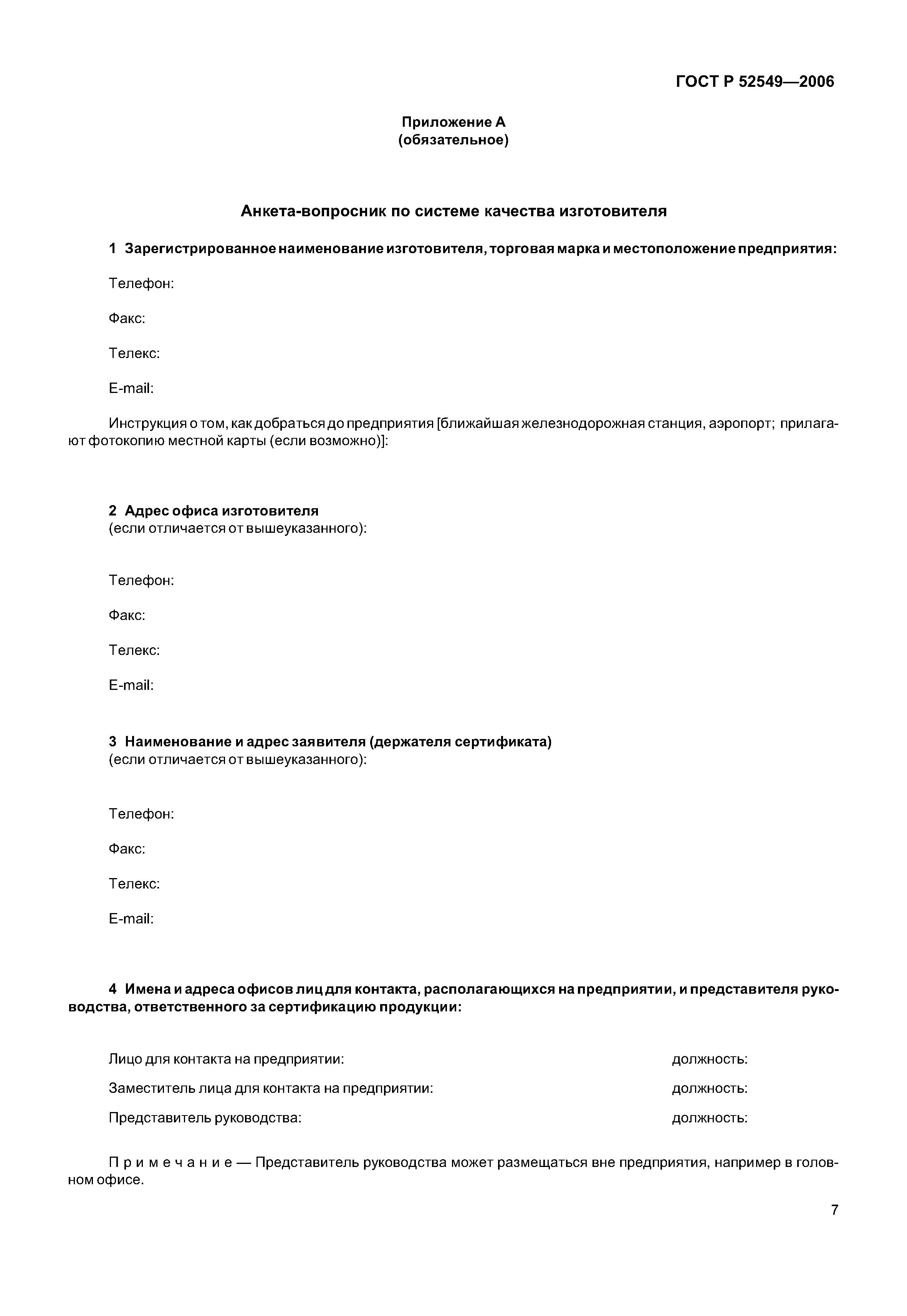 ГОСТ Р 52549—2006

Приложение А
(обязательное)

Анкета-вопросник по системе качества изготовителя

1 Зарегистрированное наименование изготовителя, торговая марка и местоположение предприятия:

Телефон:

Факс:

Телекс:

E-mail:

Инструкция о том, как добраться до предприятия [ближайшая железнодорожная станция, аэропорт; прилагают фотокопию местной карты (если возможно)]:

2 Адрес офиса изготовителя
(если отличается от вышеуказанного):

Телефон:

Факс:

Телекс:

E-mail:

3 Наименование и адрес заявителя (держателя сертификата)
(если отличается от вышеуказанного):

Телефон:

Факс:

Телекс:

E-mail:

4 Имена и адреса офисов лиц для контакта, располагающихся на предприятии, и представителя руководства, ответственного за сертификацию продукции:

Лицо для контакта на предприятии: должность:

Заместитель лица для контакта на предприятии: должность:

Представитель руководства: должность:

Примечание — Представитель руководства может размещаться вне предприятия, например в головном офисе.

7